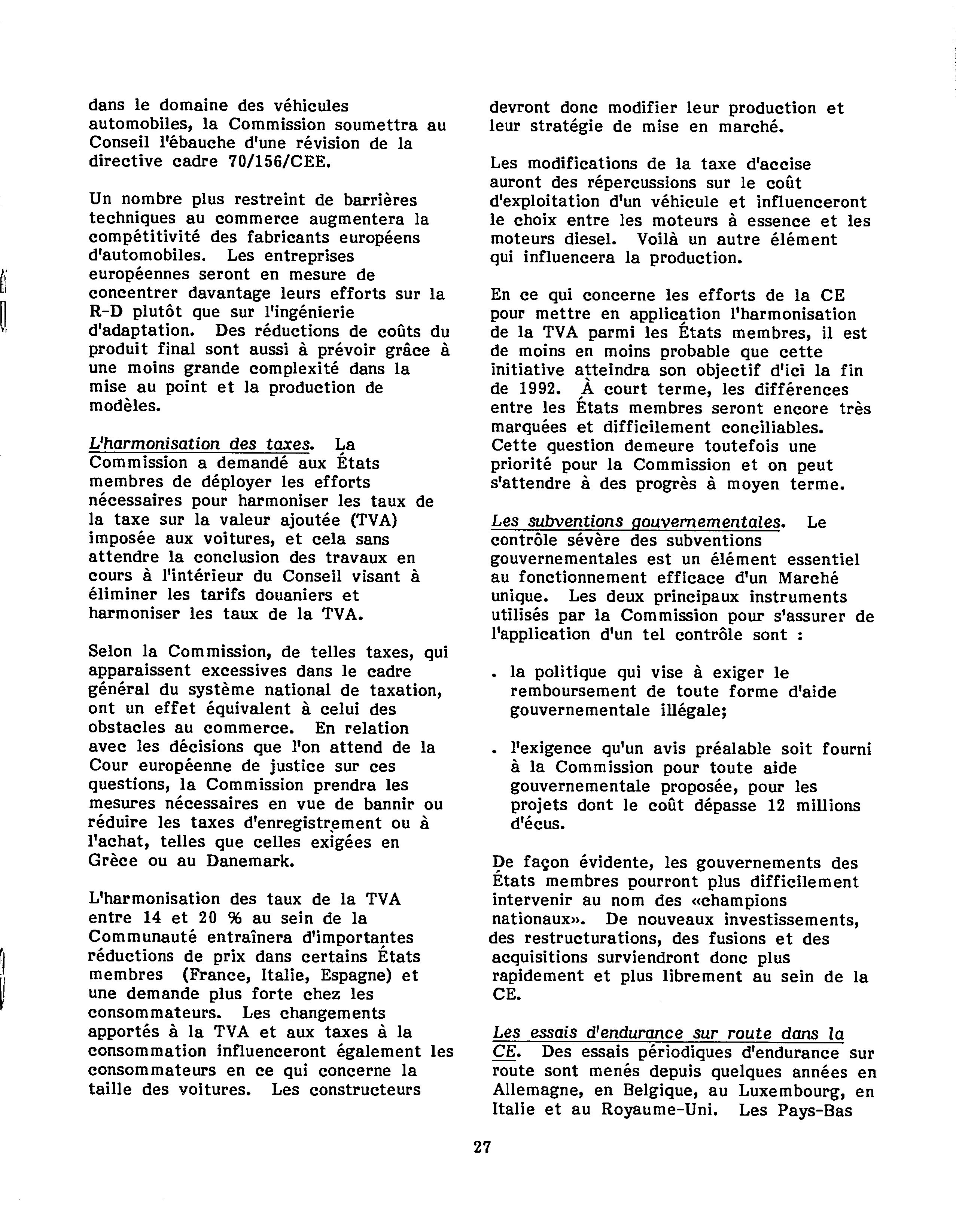 dans le domaine des véhicules automobiles, la Commission soumettra au Conseil l'ébauche d'une révision de la directive cadre 70/156/CEE.

Un nombre plus restreint de barrières techniques au commerce augmentera la compétitivité des fabricants européens d'automobiles. Les entreprises européennes seront en mesure de concentrer davantage leurs efforts sur la R-D plutôt que sur l'ingénierie d'adaptation. Des réductions de coûts du produit final sont aussi à prévoir grâce à une moins grande complexité dans la mise au point et la production de modèles.

L'harmonisation des taxes. La Commission a demandé aux États membres de déployer les efforts nécessaires pour harmoniser les taux de la taxe sur la valeur ajoutée (TVA) imposée aux voitures, et cela sans attendre la conclusion des travaux en cours à l'intérieur du Conseil visant à éliminer les tarifs douaniers et harmoniser les taux de la TVA.

Selon la Commission, de telles taxes, qui apparaissent excessives dans le cadre général du système national de taxation, ont un effet équivalent à celui des obstacles au commerce. En relation avec les décisions que l'on attend de la Cour européenne de justice sur ces questions, la Commission prendra les mesures nécessaires en vue de bannir ou réduire les taxes d'enregistrement ou à l'achat, telles que celles exigées en Grèce ou au Danemark.

L'harmonisation des taux de la TVA entre 14 et 20 % au sein de la Communauté entraînera d'importantes réductions de prix dans certains États membres (France, Italie, Espagne) et une demande plus forte chez les consommateurs. Les changements apportés à la TVA et aux taxes à la consommation influenceront également les consommateurs en ce qui concerne la taille des voitures. Les constructeurs devront donc modifier leur production et leur stratégie de mise en marché.

Les modifications de la taxe d'accise auront des répercussions sur le coût d'exploitation d'un véhicule et influenceront le choix entre les moteurs à essence et les moteurs diesel. Voilà un autre élément qui influencera la production.

En ce qui concerne les efforts de la CE pour mettre en application l'harmonisation de la TVA parmi les États membres, il est de moins en moins probable que cette initiative atteindra son objectif d'ici la fin de 1992. À court terme, les différences entre les États membres seront encore très marquées et difficilement conciliables. Cette question demeure toutefois une priorité pour la Commission et on peut s'attendre à des progrès à moyen terme.

Les subventions gouvernementales. Le contrôle sévère des subventions gouvernementales est un élément essentiel au fonctionnement efficace d'un Marché unique. Les deux principaux instruments utilisés par la Commission pour s'assurer de l'application d'un tel contrôle sont :

. la politique qui vise à exiger le remboursement de toute forme d'aide gouvernementale illégale;

. l'exigence qu'un avis préalable soit fourni à la Commission pour toute aide gouvernementale proposée, pour les projets dont le coût dépasse 12 millions d'écus.

De façon évidente, les gouvernements des États membres pourront plus difficilement intervenir au nom des «champions nationaux». De nouveaux investissements, des restructurations, des fusions et des acquisitions surviendront donc plus rapidement et plus librement au sein de la CE.

Les essais d'endurance sur route dans la CE. Des essais périodiques d'endurance sur route sont menés depuis quelques années en Allemagne, en Belgique, au Luxembourg, en Italie et au Royaume-Uni. Les Pays-Bas

27